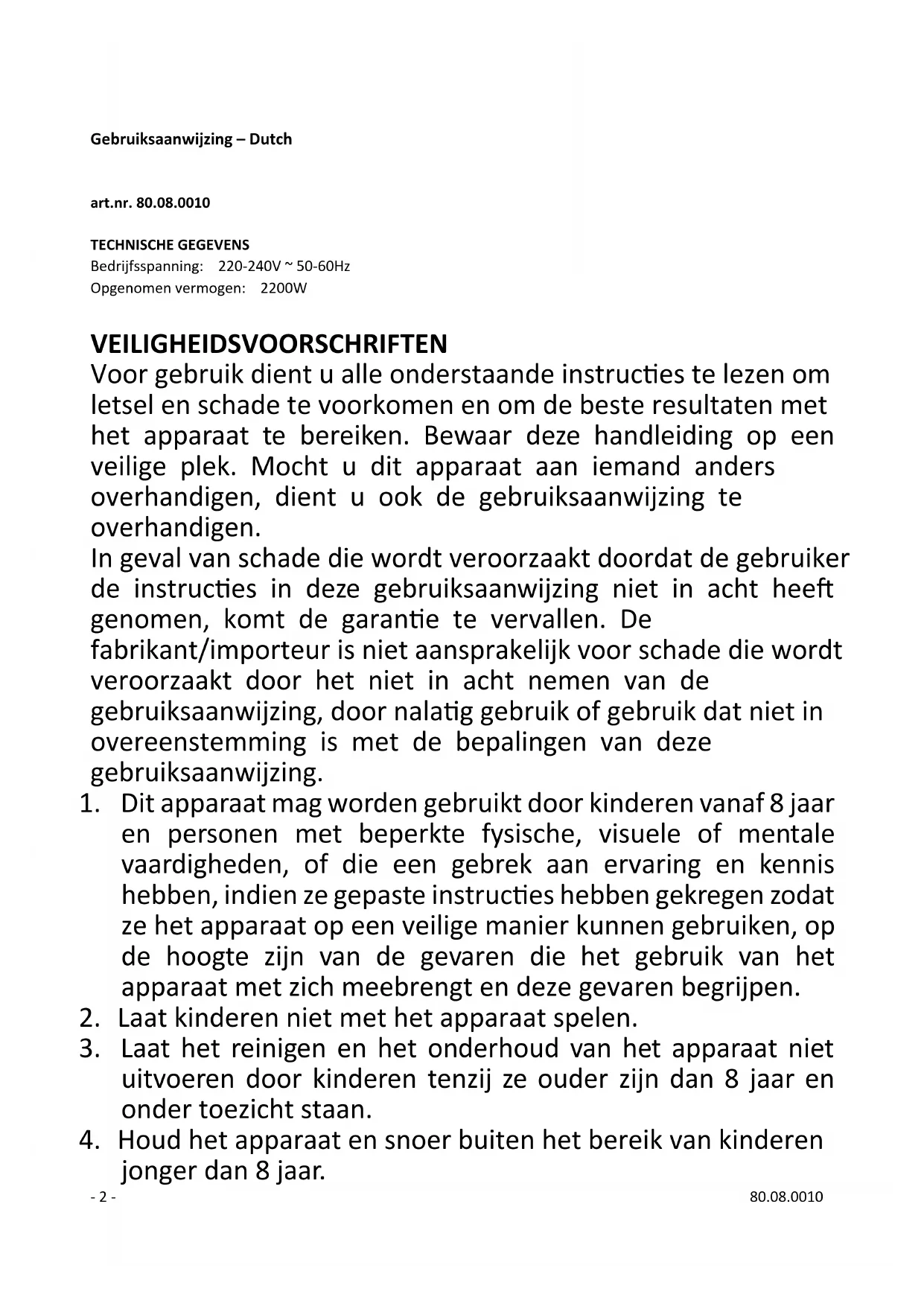 Gebruiksaanwijzing – Dutch

art.nr. 80.08.0010

TECHNISCHE GEGEVENS
Bedrijfsspanning: 220-240V ~ 50-60Hz
Opgenomen vermogen: 2200W

VEILIGHEIDSVOORSCHRIFTEN
Voor gebruik dient u alle onderstaande instructies te lezen om letsel en schade te voorkomen en om de beste resultaten met het apparaat te bereiken. Bewaar deze handleiding op een veilige plek. Mocht u dit apparaat aan iemand anders overhandigen, dient u ook de gebruiksaanwijzing te overhandigen.
In geval van schade die wordt veroorzaakt doordat de gebruiker de instructies in deze gebruiksaanwijzing niet in acht heeft genomen, komt de garantie te vervallen. De fabrikant/importeur is niet aansprakelijk voor schade die wordt veroorzaakt door het niet in acht nemen van de gebruiksaanwijzing, door nalatig gebruik of gebruik dat niet in overeenstemming is met de bepalingen van deze gebruiksaanwijzing.
1. Dit apparaat mag worden gebruikt door kinderen vanaf 8 jaar en personen met beperkte fysische, visuele of mentale vaardigheden, of die een gebrek aan ervaring en kennis hebben, indien ze gepaste instructies hebben gekregen zodat ze het apparaat op een veilige manier kunnen gebruiken, op de hoogte zijn van de gevaren die het gebruik van het apparaat met zich meebrengt en deze gevaren begrijpen.
2. Laat kinderen niet met het apparaat spelen.
3. Laat het reinigen en het onderhoud van het apparaat niet uitvoeren door kinderen tenzij ze ouder zijn dan 8 jaar en onder toezicht staan.
4. Houd het apparaat en snoer buiten het bereik van kinderen jonger dan 8 jaar.
- 2 - 80.08.0010